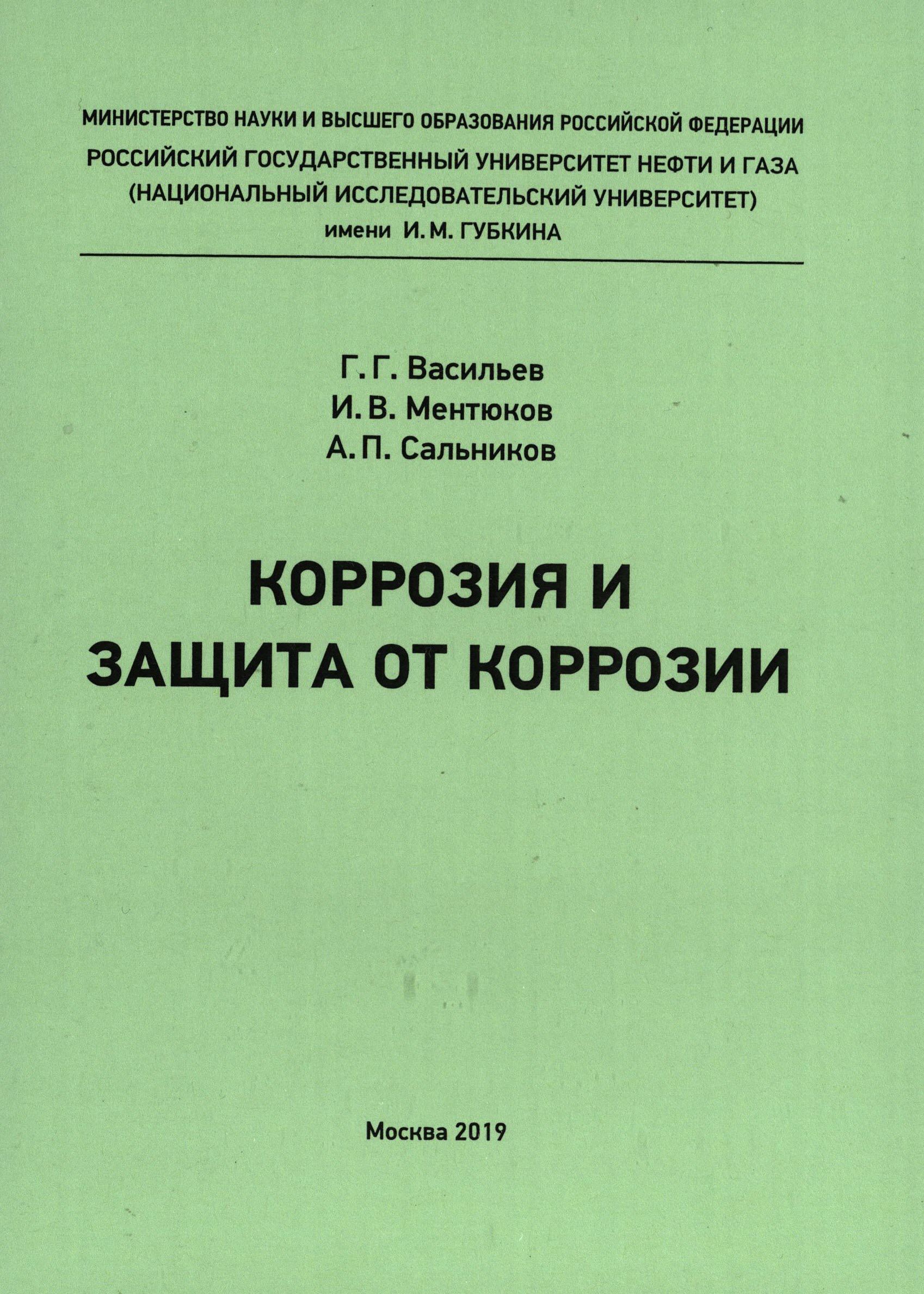 МИНИСТЕРСТВО НАУКИ И ВЫСШЕГО ОБРАЗОВАНИЯ РОССИЙСКОЙ ФЕДЕРАЦИИ
РОССИЙСКИЙ ГОСУДАРСТВЕННЫЙ УНИВЕРСИТЕТ НЕФТИ И ГАЗА
(НАЦИОНАЛЬНЫЙ ИССЛЕДОВАТЕЛЬСКИЙ УНИВЕРСИТЕТ)
имени И. М. ГУБКИНА

Г. Г. Васильев
И. В. Ментюков
А. П. Сальников

КОРРОЗИЯ И
ЗАЩИТА ОТ КОРРОЗИИ

Москва 2019